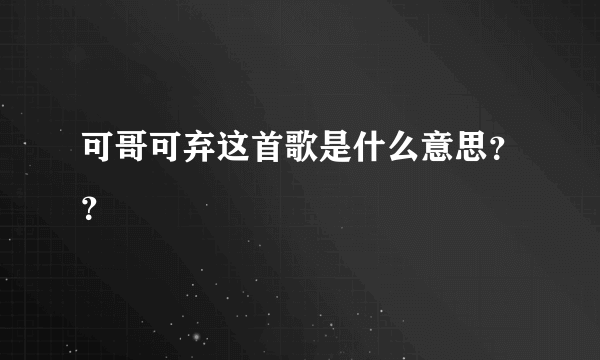 可哥可弃这首歌是什么意思??